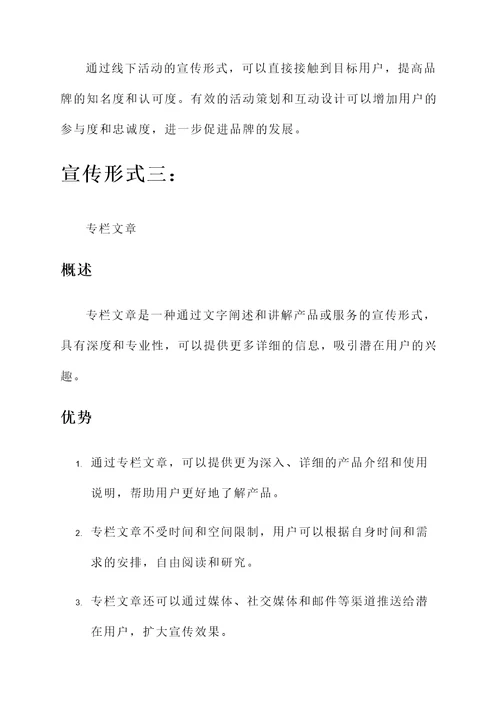 通过线下活动的宣传形式，可以直接接触到目标用户，提高品牌的知名度和认可度。有效的活动策划和互动设计可以增加用户的参与度和忠诚度，进一步促进品牌的发展。

宣传形式三：

专栏文章

概述

专栏文章是一种通过文字阐述和讲解产品或服务的宣传形式，具有深度和专业性，可以提供更多详细的信息，吸引潜在用户的兴趣。

优势

1. 通过专栏文章，可以提供更为深入、详细的产品介绍和使用说明，帮助用户更好地了解产品。

2. 专栏文章不受时间和空间限制，用户可以根据自身时间和需求的安排，自由阅读和研究。

3. 专栏文章还可以通过媒体、社交媒体和邮件等渠道推送给潜在用户，扩大宣传效果。